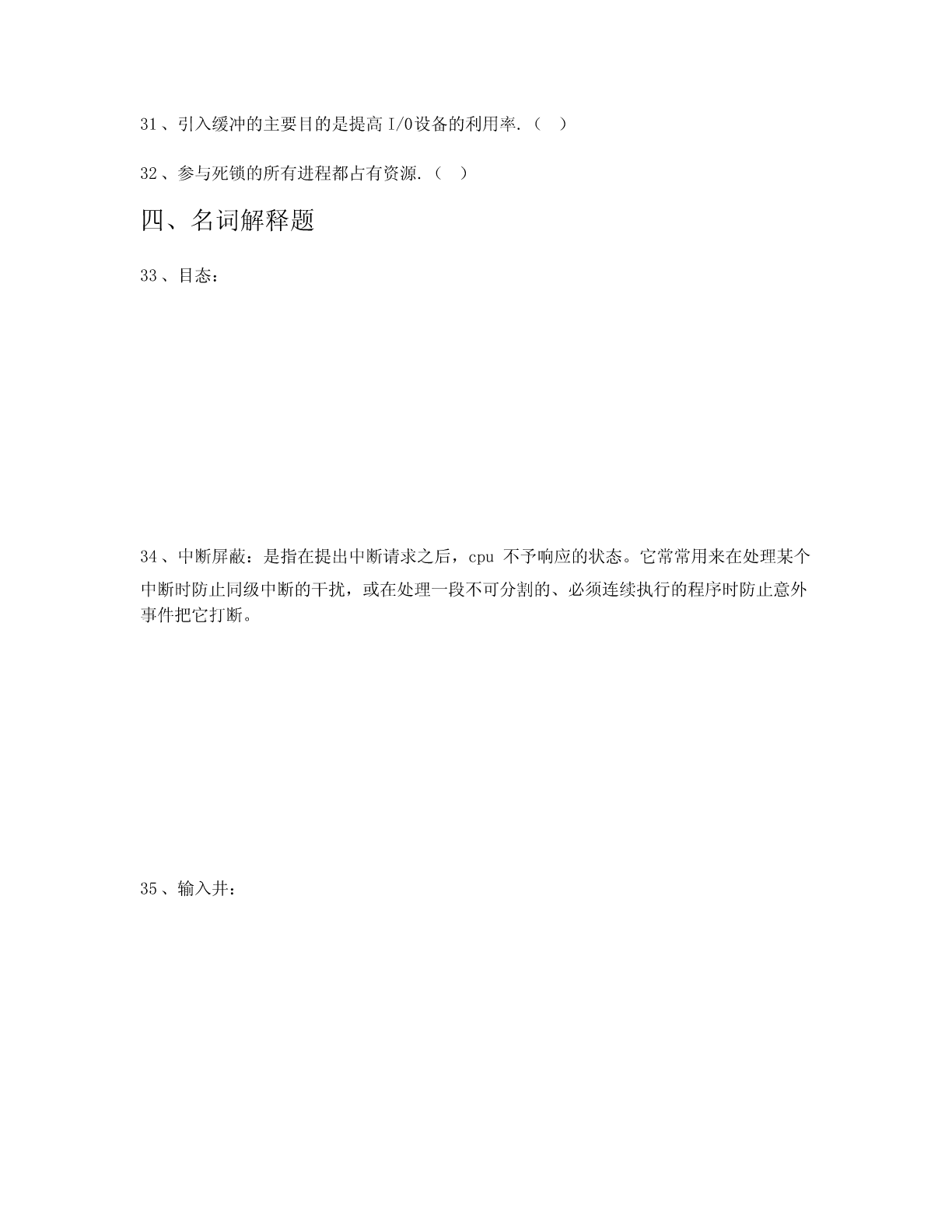 31、引入缓冲的主要目的是提高 I/O设备的利用率.（ ）

32、参与死锁的所有进程都占有资源.（ ）

四、名词解释题

33、目态：

34、中断屏蔽：是指在提出中断请求之后，cpu 不予响应的状态。它常常用来在处理某个中断时防止同级中断的干扰，或在处理一段不可分割的、必须连续执行的程序时防止意外事件把它打断。

35、输入井：